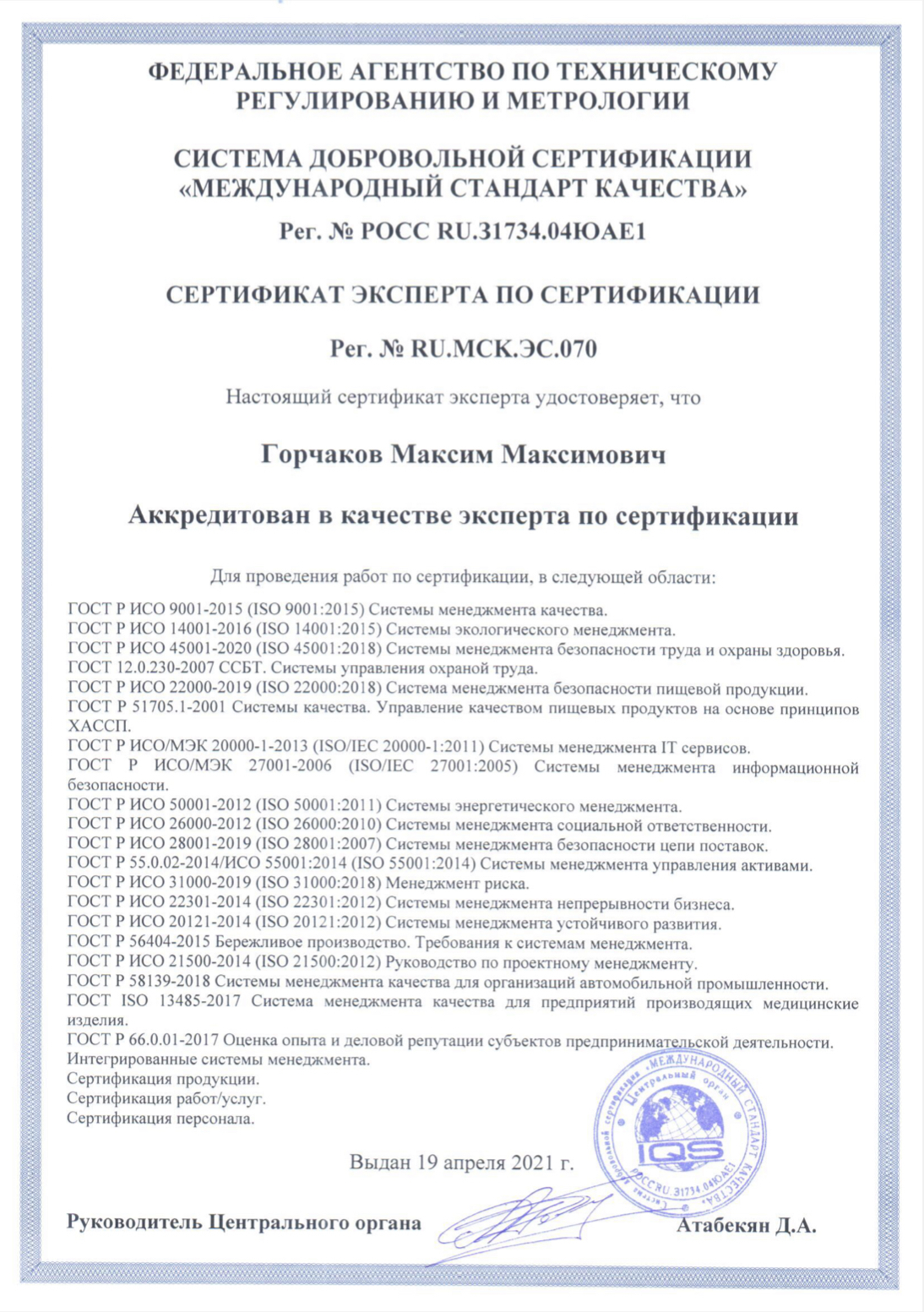 ФЕДЕРАЛЬНОЕ АГЕНТСТВО ПО ТЕХНИЧЕСКОМУ РЕГУЛИРОВАНИЮ И МЕТРОЛОГИИ

СИСТЕМА ДОБРОВОЛЬНОЙ СЕРТИФИКАЦИИ «МЕЖДУНАРОДНЫЙ СТАНДАРТ КАЧЕСТВА»

Рег. № РОСС RU.31734.04ЮАЕ1

СЕРТИФИКАТ ЭКСПЕРТА ПО СЕРТИФИКАЦИИ

Рег. № RU.МСК.ЭС.070

Настоящий сертификат эксперта удостоверяет, что

Горчаков Максим Максимович

Аккредитован в качестве эксперта по сертификации

Для проведения работ по сертификации, в следующей области:

ГОСТ Р ИСО 9001-2015 (ISO 9001:2015) Системы менеджмента качества.
ГОСТ Р ИСО 14001-2016 (ISO 14001:2015) Системы экологического менеджмента.
ГОСТ Р ИСО 45001-2020 (ISO 45001:2018) Системы менеджмента безопасности труда и охраны здоровья.
ГОСТ 12.0.230-2007 ССБТ. Системы управления охраной труда.
ГОСТ Р ИСО 22000-2019 (ISO 22000:2018) Система менеджмента безопасности пищевой продукции.
ГОСТ Р 51705.1-2001 Системы качества. Управление качеством пищевых продуктов на основе принципов ХАССП.
ГОСТ Р ИСО/МЭК 20000-1-2013 (ISO/IEC 20000-1:2011) Системы менеджмента IT сервисов.
ГОСТ Р ИСО/МЭК 27001-2006 (ISO/IEC 27001:2005) Системы менеджмента информационной безопасности.
ГОСТ Р ИСО 50001-2012 (ISO 50001:2011) Системы энергетического менеджмента.
ГОСТ Р ИСО 26000-2012 (ISO 26000:2010) Системы менеджмента социальной ответственности.
ГОСТ Р ИСО 28001-2019 (ISO 28001:2007) Системы менеджмента безопасности цепи поставок.
ГОСТ Р 55.0.02-2014/ИСО 55001:2014 (ISO 55001:2014) Системы менеджмента управления активами.
ГОСТ Р ИСО 31000-2019 (ISO 31000:2018) Менеджмент риска.
ГОСТ Р ИСО 22301-2014 (ISO 22301:2012) Системы менеджмента непрерывности бизнеса.
ГОСТ Р ИСО 20121-2014 (ISO 20121:2012) Системы менеджмента устойчивого развития.
ГОСТ Р 56404-2015 Бережливое производство. Требования к системам менеджмента.
ГОСТ Р ИСО 21500-2014 (ISO 21500:2012) Руководство по проектному менеджменту.
ГОСТ Р 58139-2018 Системы менеджмента качества для организаций автомобильной промышленности.
ГОСТ ISO 13485-2017 Система менеджмента качества для предприятий производящих медицинские изделия.
ГОСТ Р 66.0.01-2017 Оценка опыта и деловой репутации субъектов предпринимательской деятельности.
Интегрированные системы менеджмента.
Сертификация продукции.
Сертификация работ/услуг.
Сертификация персонала.

Выдан 19 апреля 2021 г.

Руководитель Центрального органа Атабекян Д.А.

Система добровольной сертификации «МЕЖДУНАРОДНЫЙ СТАНДАРТ КАЧЕСТВА» Центральный орган IQS РОСС RU.31734.04ЮАЕ1